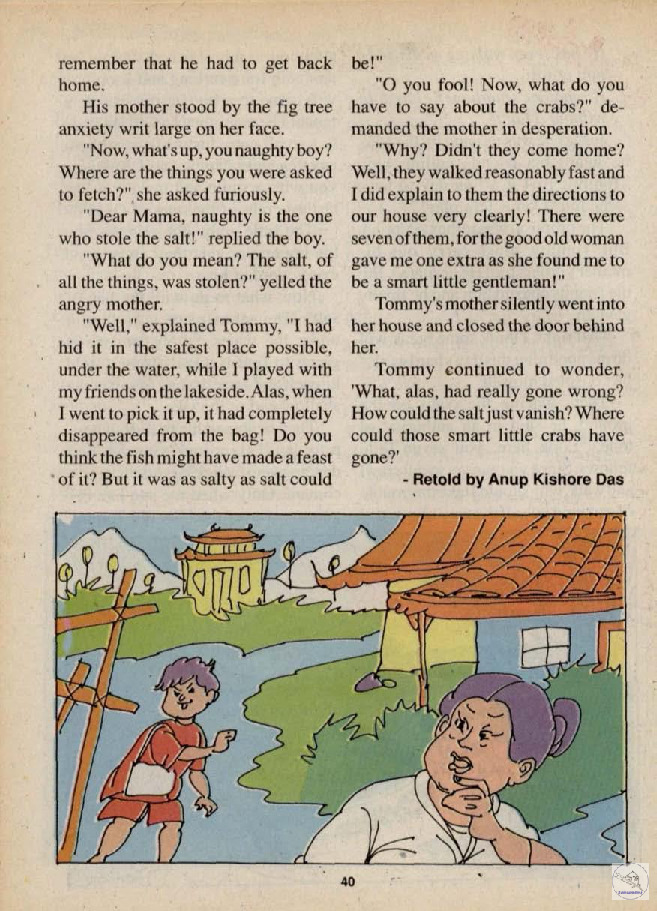 remember that he had to get back home.

His mother stood by the fig tree anxiety writ large on her face.

"Now, what's up, you naughty boy? Where are the things you were asked to fetch?" she asked furiously.

"Dear Mama, naughty is the one who stole the salt!" replied the boy.

"What do you mean? The salt, of all the things, was stolen?" yelled the angry mother.

"Well," explained Tommy, "I had hid it in the safest place possible, under the water, while I played with my friends on the lakeside. Alas, when I went to pick it up, it had completely disappeared from the bag! Do you think the fish might have made a feast of it? But it was as salty as salt could be!"

"O you fool! Now, what do you have to say about the crabs?" demanded the mother in desperation.

"Why? Didn't they come home? Well, they walked reasonably fast and I did explain to them the directions to our house very clearly! There were seven of them, for the good old woman gave me one extra as she found me to be a smart little gentleman!"

Tommy's mother silently went into her house and closed the door behind her.

Tommy continued to wonder, 'What, alas, had really gone wrong? How could the salt just vanish? Where could those smart little crabs have gone?'

- Retold by Anup Kishore Das

40